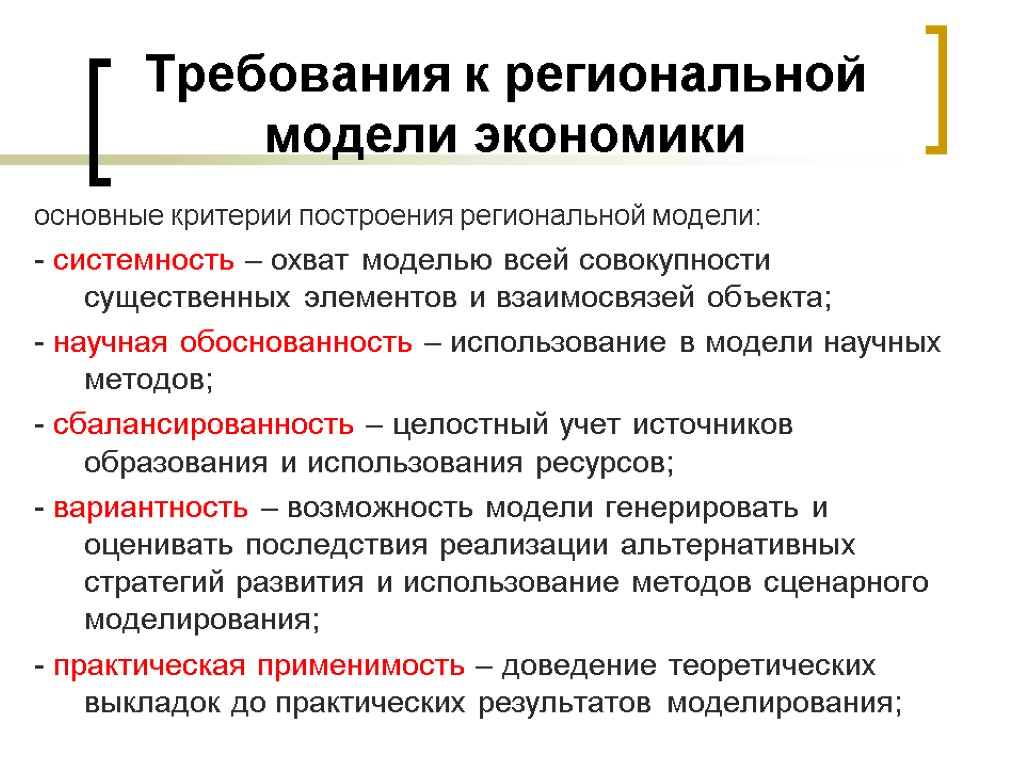 Требования к региональной модели экономики

основные критерии построения региональной модели:

- системность – охват моделью всей совокупности существенных элементов и взаимосвязей объекта;

- научная обоснованность – использование в модели научных методов;

- сбалансированность – целостный учет источников образования и использования ресурсов;

- вариантность – возможность модели генерировать и оценивать последствия реализации альтернативных стратегий развития и использование методов сценарного моделирования;

- практическая применимость – доведение теоретических выкладок до практических результатов моделирования;